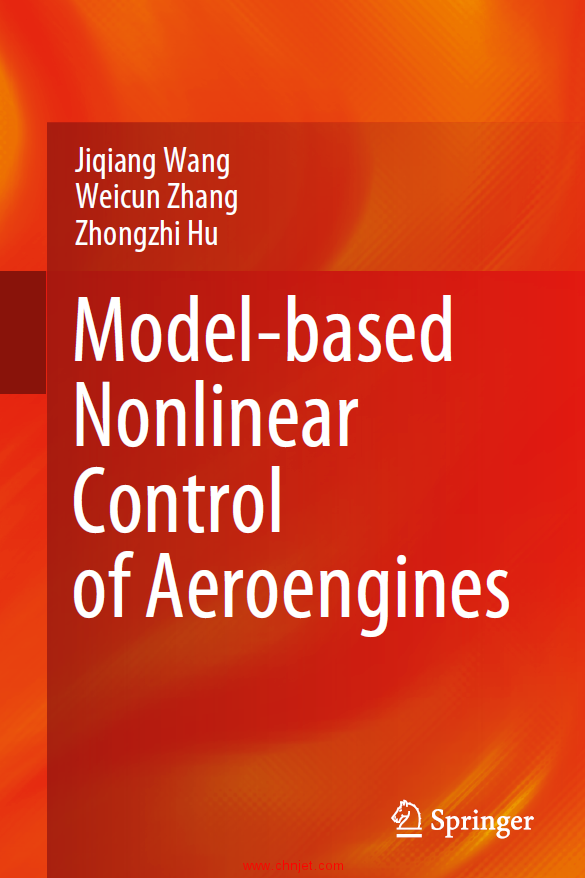 Jiqiang Wang
Weicun Zhang
Zhongzhi Hu

Model-based Nonlinear Control of Aeroengines

Springer

www.chnjet.com